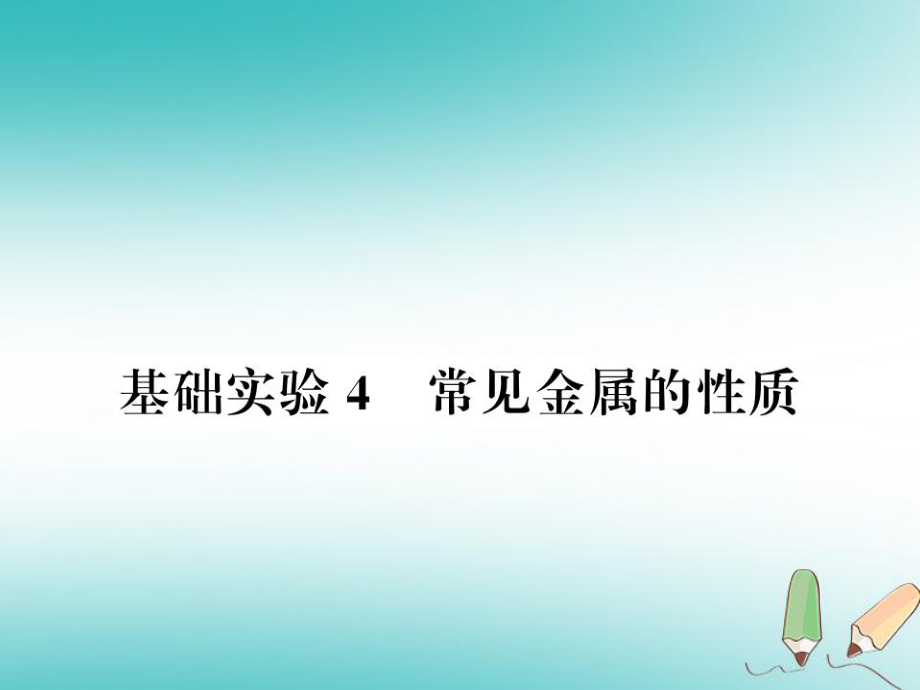 基础实验 4　常见金属的性质